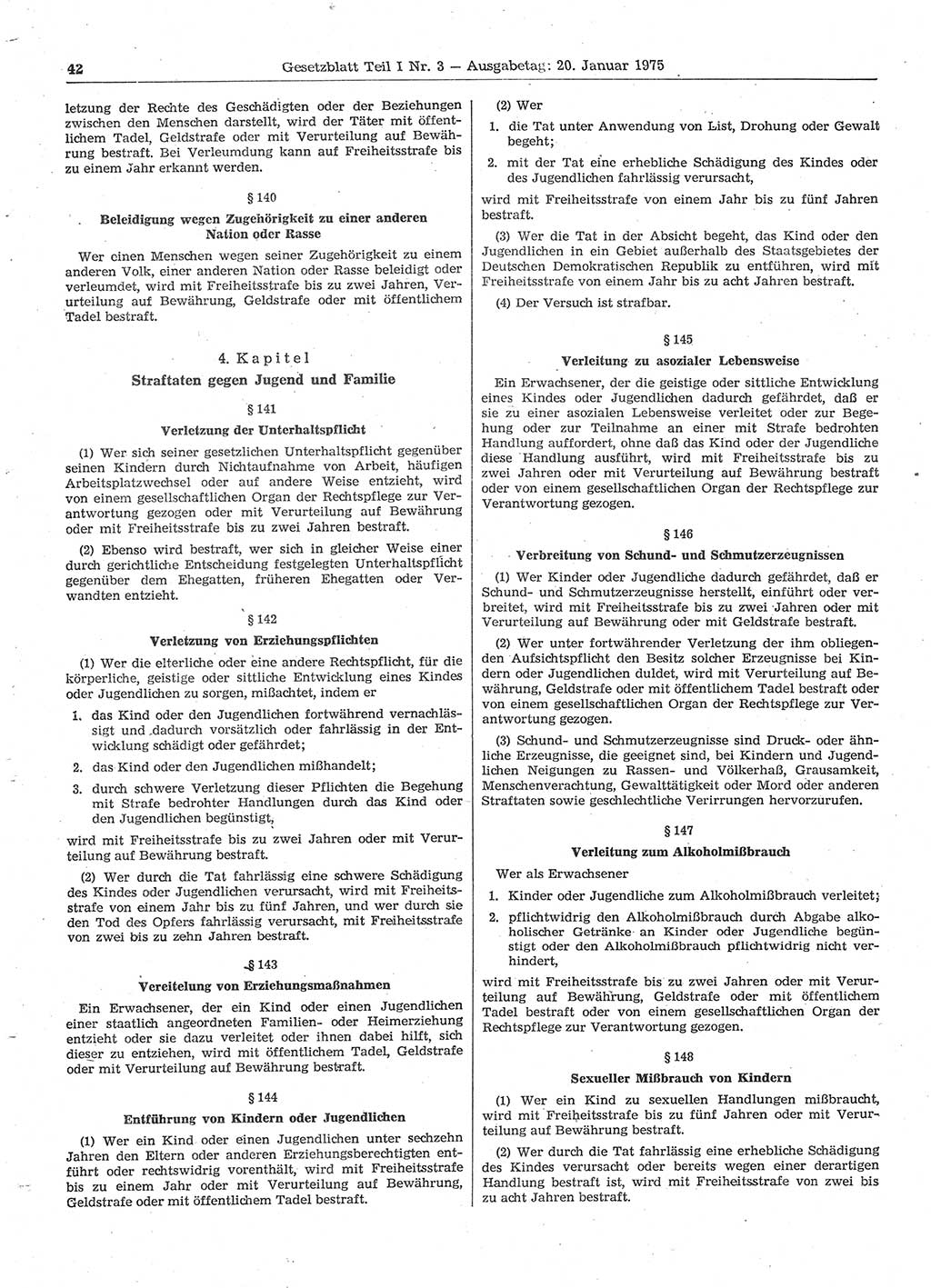 42 Gesetzblatt Teil I Nr. 3 — Ausgabetag: 20. Januar 1975

letzung der Rechte des Geschädigten oder der Beziehungen zwischen den Menschen darstellt, wird der Täter mit öffentlichem Tadel, Geldstrafe oder mit Verurteilung auf Bewährung bestraft. Bei Verleumdung kann auf Freiheitsstrafe bis zu einem Jahr erkannt werden.

§ 140

Beleidigung wegen Zugehörigkeit zu einer anderen Nation oder Rasse

Wer einen Menschen wegen seiner Zugehörigkeit zu einem anderen Volk, einer anderen Nation oder Rasse beleidigt oder verleumdet, wird mit Freiheitsstrafe bis zu zwei Jahren, Verurteilung auf Bewährung, Geldstrafe oder mit öffentlichem Tadel bestraft.

4. Kapitel

Straftaten gegen Jugend und Familie

§ 141

Verletzung der Unterhaltspflicht

(1) Wer sich seiner gesetzlichen Unterhaltspflicht gegenüber seinen Kindern durch Nichtaufnahme von Arbeit, häufigen Arbeitsplatzwechsel oder auf andere Weise entzieht, wird von einem gesellschaftlichen Organ der Rechtspflege zur Verantwortung gezogen oder mit Verurteilung auf Bewährung oder mit Freiheitsstrafe bis zu zwei Jahren bestraft.

(2) Ebenso wird bestraft, wer sich in gleicher Weise einer durch gerichtliche Entscheidung festgelegten Unterhaltspflicht gegenüber dem Ehegatten, früheren Ehegatten oder Verwandten entzieht.

§ 142

Verletzung von Erziehungspflichten

(1) Wer die elterliche oder eine andere Rechtspflicht, für die körperliche, geistige oder sittliche Entwicklung eines Kindes oder Jugendlichen zu sorgen, mißachtet, indem er

1. das Kind oder den Jugendlichen fortwährend vernachlässigt und dadurch vorsätzlich oder fahrlässig in der Entwicklung schädigt oder gefährdet;

2. das Kind oder den Jugendlichen mißhandelt;

3. durch schwere Verletzung dieser Pflichten die Begehung mit Strafe bedrohter Handlungen durch das Kind oder den Jugendlichen begünstigt,

wird mit Freiheitsstrafe bis zu zwei Jahren oder mit Verurteilung auf Bewährung bestraft.

(2) Wer durch die Tat fahrlässig eine schwere Schädigung des Kindes oder Jugendlichen verursacht, wird mit Freiheitsstrafe von einem Jahr bis zu fünf Jahren, und wer durch sie den Tod des Opfers fahrlässig verursacht, mit Freiheitsstrafe von zwei bis zu zehn Jahren bestraft.

§ 143

Vereitelung von Erziehungsmaßnahmen

Ein Erwachsener, der ein Kind oder einen Jugendlichen einer staatlich angeordneten Familien- oder Heimerziehung entzieht oder sie dazu verleitet oder ihnen dabei hilft, sich dieser zu entziehen, wird mit öffentlichem Tadel, Geldstrafe oder mit Verurteilung auf Bewährung bestraft.

§ 144

Entführung von Kindern oder Jugendlichen

(1) Wer ein Kind oder einen Jugendlichen unter sechzehn Jahren den Eltern oder anderen Erziehungsberechtigten entführt oder rechtswidrig vorenthält, wird mit Freiheitsstrafe bis zu einem Jahr oder mit Verurteilung auf Bewährung, Geldstrafe oder mit öffentlichem Tadel bestraft.

(2) Wer

1. die Tat unter Anwendung von List, Drohung oder Gewalt begeht;

2. mit der Tat eine erhebliche Schädigung des Kindes oder des Jugendlichen fahrlässig verursacht,

wird mit Freiheitsstrafe von einem Jahr bis zu fünf Jahren bestraft.

(3) Wer die Tat in der Absicht begeht, das Kind oder den Jugendlichen in ein Gebiet außerhalb des Staatsgebietes der Deutschen Demokratischen Republik zu entführen, wird mit Freiheitsstrafe von einem Jahr bis zu acht Jahren bestraft.

(4) Der Versuch ist strafbar.

§ 145

Verleitung zu asozialer Lebensweise

Ein Erwachsener, der die geistige oder sittliche Entwicklung eines Kindes oder Jugendlichen dadurch gefährdet, daß er sie zu einer asozialen Lebensweise verleitet oder zur Begehung oder zur Teilnahme an einer mit Strafe bedrohten Handlung auffordert, ohne daß das Kind oder der Jugendliche diese Handlung ausführt, wird mit Freiheitsstrafe bis zu zwei Jahren oder mit Verurteilung auf Bewährung bestraft oder von einem gesellschaftlichen Organ der Rechtspflege zur Verantwortung gezogen.

§ 146

Verbreitung von Schund- und Schmutzerzeugnissen

(1) Wer Kinder oder Jugendliche dadurch gefährdet, daß er Schund- und Schmutzerzeugnisse herstellt, einführt oder verbreitet, wird mit Freiheitsstrafe bis zu zwei Jahren oder mit Verurteilung auf Bewährung oder mit Geldstrafe bestraft.

(2) Wer unter fortwährender Verletzung der ihm obliegenden Aufsichtspflicht den Besitz solcher Erzeugnisse bei Kindern oder Jugendlichen duldet, wird mit Verurteilung auf Bewährung, Geldstrafe oder mit öffentlichem Tadel bestraft oder von einem gesellschaftlichen Organ der Rechtspflege zur Verantwortung gezogen.

(3) Schund- und Schmutzerzeugnisse sind Druck- oder ähnliche Erzeugnisse, die geeignet sind, bei Kindern und Jugendlichen Neigungen zu Rassen- und Völkerhaß, Grausamkeit, Menschenverachtung, Gewalttätigkeit oder Mord oder anderen Straftaten sowie geschlechtliche Verirrungen hervorzurufen.

§ 147

Verleitung zum Alkoholmißbrauch

Wer als Erwachsener

1. Kinder oder Jugendliche zum Alkoholmißbrauch verleitet;

2. pflichtwidrig den Alkoholmißbrauch durch Abgabe alkoholischer Getränke an Kinder oder Jugendliche begünstigt oder den Alkoholmißbrauch pflichtwidrig nicht verhindert,

wird mit Freiheitsstrafe bis zu zwei Jahren oder mit Verurteilung auf Bewährung, Geldstrafe oder mit öffentlichem Tadel bestraft oder von einem gesellschaftlichen Organ der Rechtspflege zur Verantwortung gezogen.

§ 148

Sexueller Mißbrauch von Kindern

(1) Wer ein Kind zu sexuellen Handlungen mißbraucht, wird mit Freiheitsstrafe bis zu fünf Jahren oder mit Verurteilung auf Bewährung bestraft.

(2) Wer durch die Tat fahrlässig eine erhebliche Schädigung des Kindes verursacht oder bereits wegen einer derartigen Handlung bestraft ist, wird mit Freiheitsstrafe von zwei bis zu acht Jahren bestraft.